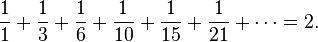 $\frac{1}{1} + \frac{1}{3} + \frac{1}{6} + \frac{1}{10} + \frac{1}{15} + \frac{1}{21} + \cdots = 2.$